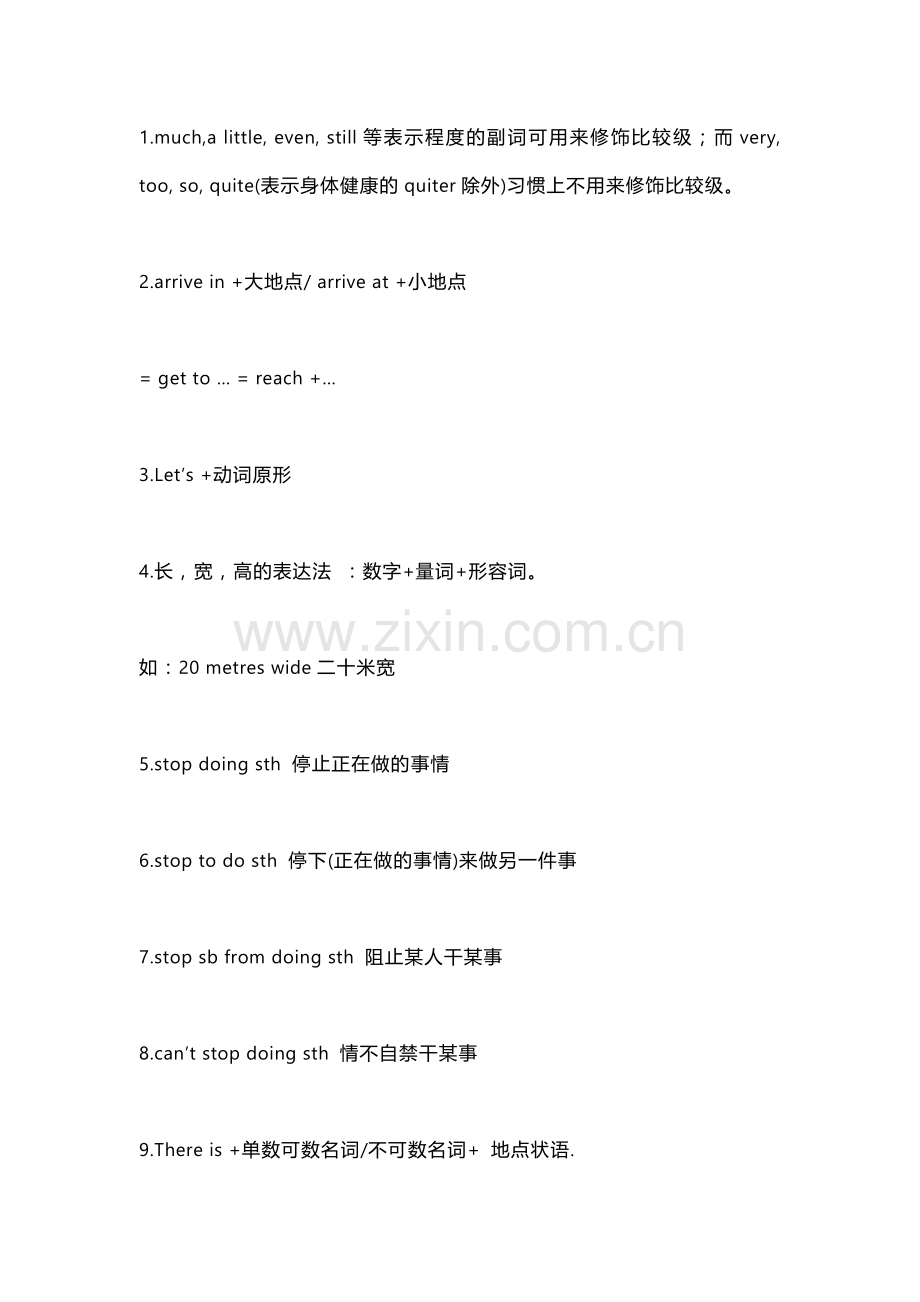 1.much,a little, even, still 等表示程度的副词可用来修饰比较级；而 very, too, so, quite(表示身体健康的 quiter 除外)习惯上不用来修饰比较级。

2.arrive in +大地点/ arrive at +小地点

= get to ... = reach +...

3.Let's +动词原形

4.长，宽，高的表达法 ：数字+量词+形容词。

www.zixin.com.cn

如：20 metres wide 二十米宽

5.stop doing sth 停止正在做的事情

6.stop to do sth 停下(正在做的事情)来做另一件事

7.stop sb from doing sth 阻止某人干某事

8.can't stop doing sth 情不自禁干某事

9.There is +单数可数名词/不可数名词+ 地点状语.